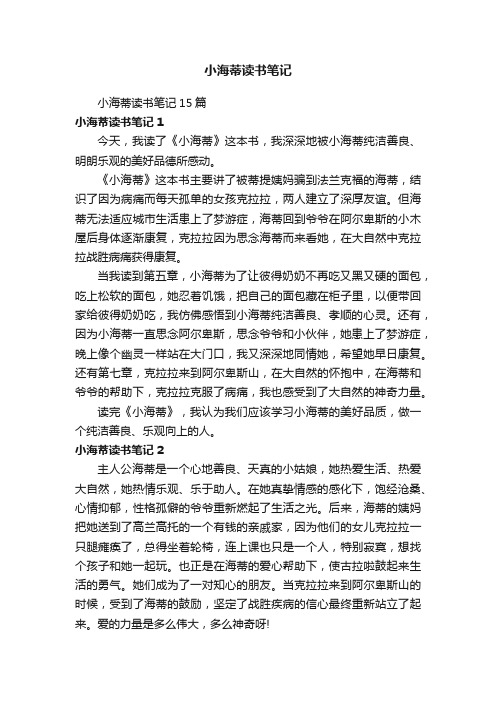 小海蒂读书笔记

小海蒂读书笔记15篇

小海蒂读书笔记1

今天，我读了《小海蒂》这本书，我深深地被小海蒂纯洁善良、明朗乐观的美好品德所感动。

《小海蒂》这本书主要讲了被蒂提姨妈骗到法兰克福的海蒂，结识了因为病痛而每天孤单的女孩克拉拉，两人建立了深厚友谊。但海蒂无法适应城市生活患上了梦游症，海蒂回到爷爷在阿尔卑斯的小木屋后身体逐渐康复，克拉拉因为思念海蒂而来看她，在大自然中克拉拉战胜病痛获得康复。

当我读到第五章，小海蒂为了让彼得奶奶不再吃又黑又硬的面包，吃上松软的面包，她忍着饥饿，把自己的面包藏在柜子里，以便带回家给彼得奶奶吃，我仿佛感悟到小海蒂纯洁善良、孝顺的心灵。还有，因为小海蒂一直思念阿尔卑斯，思念爷爷和小伙伴，她患上了梦游症，晚上像个幽灵一样站在大门口，我又深深地同情她，希望她早日康复。还有第七章，克拉拉来到阿尔卑斯山，在大自然的怀抱中，在海蒂和爷爷的帮助下，克拉拉克服了病痛，我也感受到了大自然的神奇力量。

读完《小海蒂》，我认为我们应该学习小海蒂的美好品质，做一个纯洁善良、乐观向上的人。

小海蒂读书笔记2

主人公海蒂是一个心地善良、天真的小姑娘，她热爱生活、热爱大自然，她热情乐观、乐于助人。在她真挚情感的感化下，饱经沧桑、心情抑郁，性格孤僻的爷爷重新燃起了生活之光。后来，海蒂的姨妈把她送到了高兰高托的一个有钱的亲戚家，因为他们的女儿克拉拉一只腿瘫痪了，总得坐着轮椅，连上课也只是一个人，特别寂寞，想找个孩子和她一起玩。也正是在海蒂的爱心帮助下，使古拉啦鼓起来生活的勇气。她们成为了一对知心的朋友。当克拉拉来到阿尔卑斯山的时候，受到了海蒂的鼓励，坚定了战胜疾病的信心最终重新站立了起来。爱的力量是多么伟大，多么神奇呀!